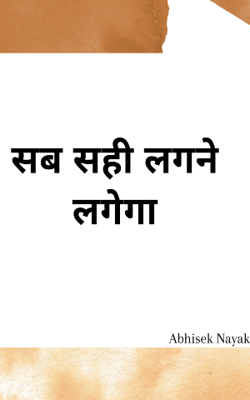 सब सही लगने लगेगा

Abhisek Nayak